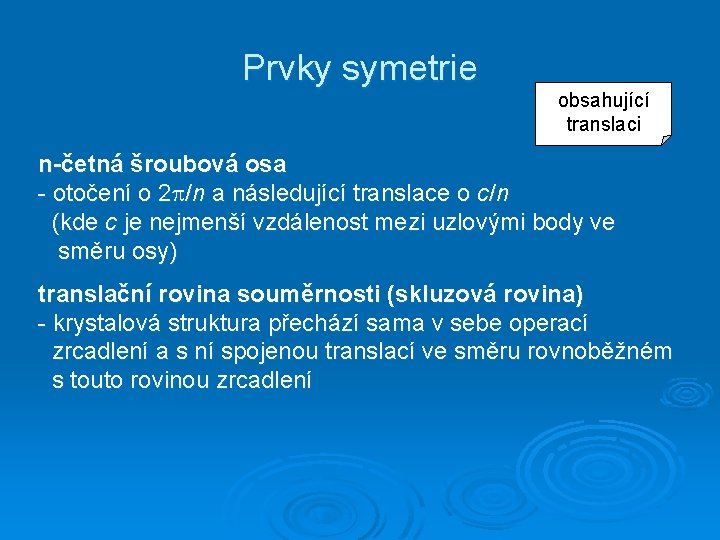 Prvky symetrie

obsahující translaci

n-četná šroubová osa
- otočení o $2\pi/n$ a následující translace o $c/n$
(kde $c$ je nejmenší vzdálenost mezi uzlovými body ve směru osy)

translační rovina souměrnosti (skluzová rovina)
- krystalová struktura přechází sama v sebe operací zrcadlení a s ní spojenou translací ve směru rovnoběžném s touto rovinou zrcadlení